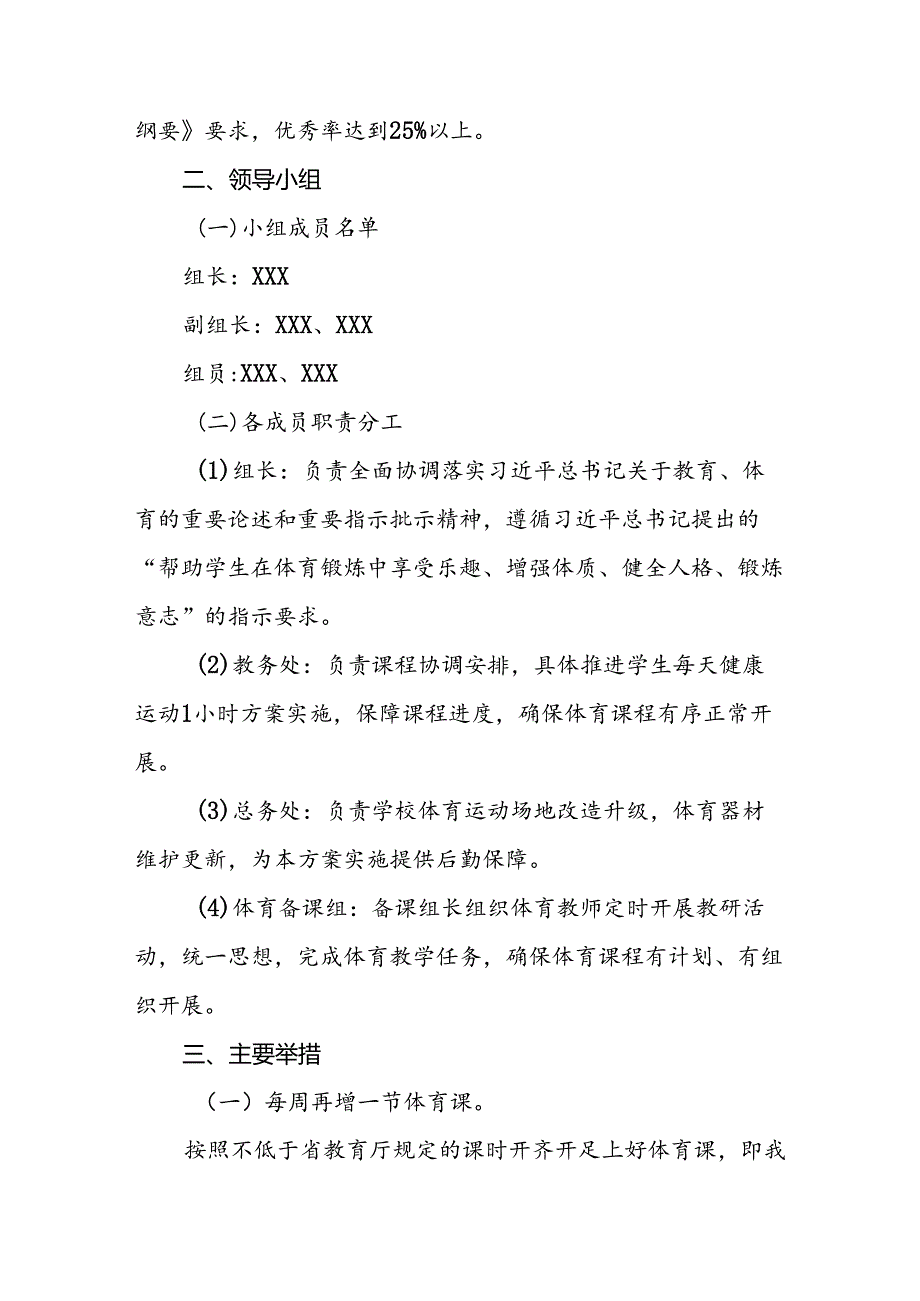 纲要》要求，优秀率达到25%以上。

二、领导小组

（一）小组成员名单

组长：XXX

副组长：XXX、XXX

组员：XXX、XXX

（二）各成员职责分工

(1)组长：负责全面协调落实习近平总书记关于教育、体育的重要论述和重要指示批示精神，遵循习近平总书记提出的“帮助学生在体育锻炼中享受乐趣、增强体质、健全人格、锻炼意志”的指示要求。

(2)教务处：负责课程协调安排，具体推进学生每天健康运动1小时方案实施，保障课程进度，确保体育课程有序正常开展。

(3)总务处：负责学校体育运动场地改造升级，体育器材维护更新，为本方案实施提供后勤保障。

(4)体育备课组：备课组长组织体育教师定时开展教研活动，统一思想，完成体育教学任务，确保体育课程有计划、有组织开展。

三、主要举措

（一）每周再增一节体育课。

按照不低于省教育厅规定的课时开齐开足上好体育课，即我